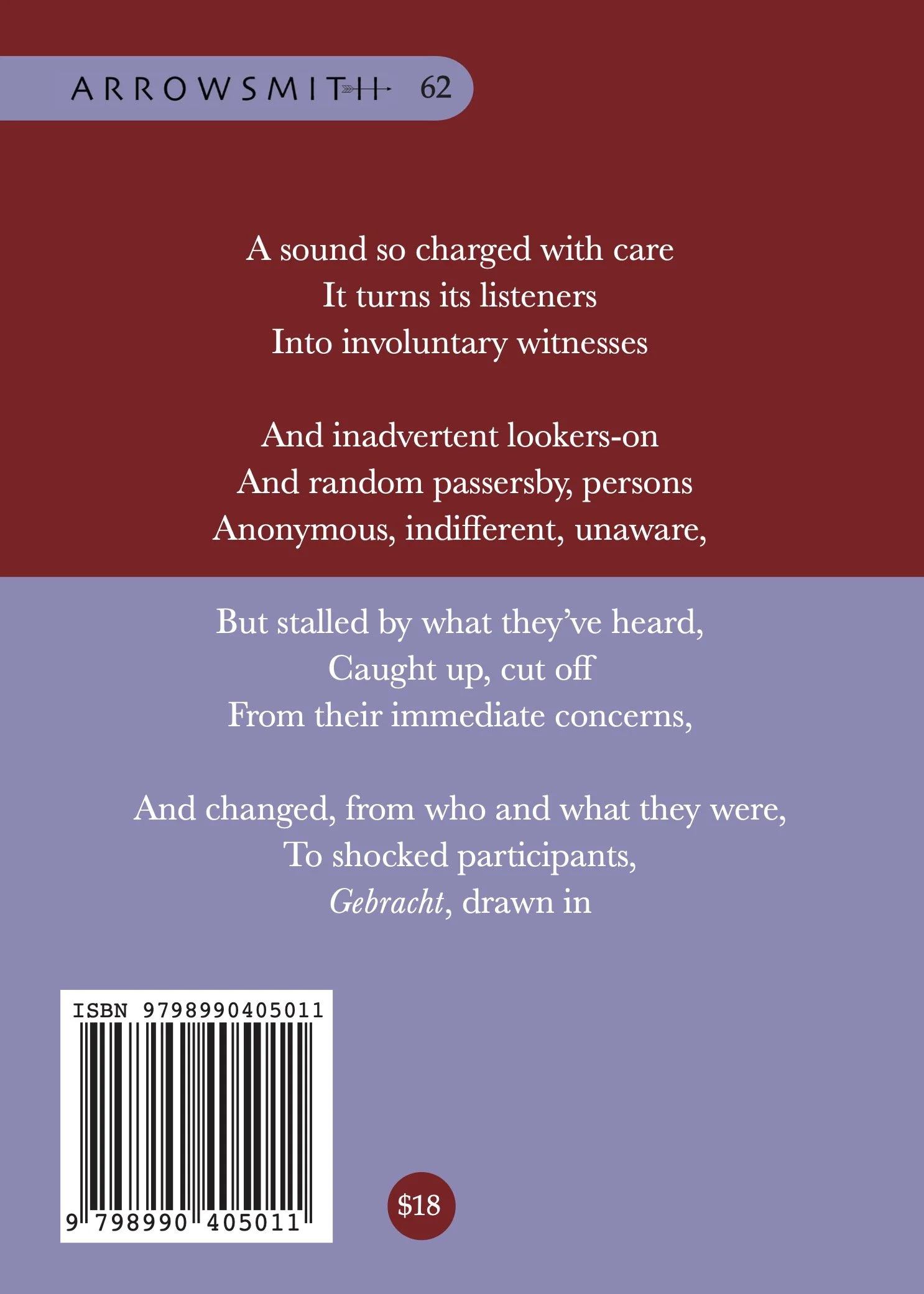 ARROWSMITH 62

A sound so charged with care
It turns its listeners
Into involuntary witnesses

And inadvertent lookers-on
And random passersby, persons
Anonymous, indifferent, unaware,

But stalled by what they've heard,
Caught up, cut off
From their immediate concerns,

And changed, from who and what they were,
To shocked participants,
Gebracht, drawn in

ISBN 9798990405011

9 798990 405011

$18